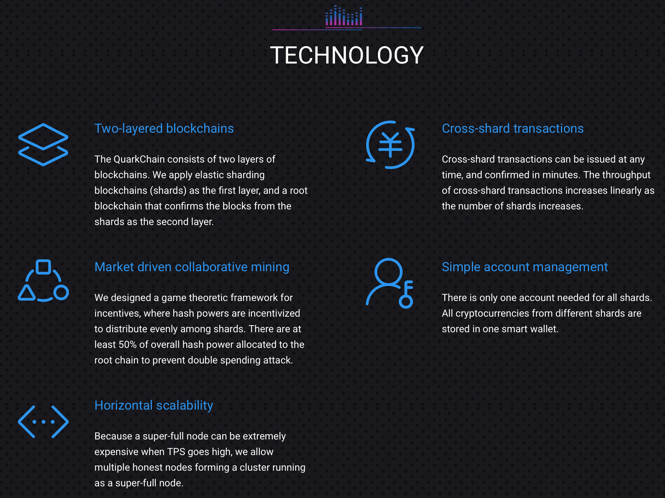 TECHNOLOGY

Two-layered blockchains

The QuarkChain consists of two layers of blockchains. We apply elastic sharding blockchains (shards) as the first layer, and a root blockchain that confirms the blocks from the shards as the second layer.

Market driven collaborative mining

We designed a game theoretic framework for incentives, where hash powers are incentivized to distribute evenly among shards. There are at least 50% of overall hash power allocated to the root chain to prevent double spending attack.

Horizontal scalability

Because a super-full node can be extremely expensive when TPS goes high, we allow multiple honest nodes forming a cluster running as a super-full node.

Cross-shard transactions

Cross-shard transactions can be issued at any time, and confirmed in minutes. The throughput of cross-shard transactions increases linearly as the number of shards increases.

Simple account management

There is only one account needed for all shards. All cryptocurrencies from different shards are stored in one smart wallet.